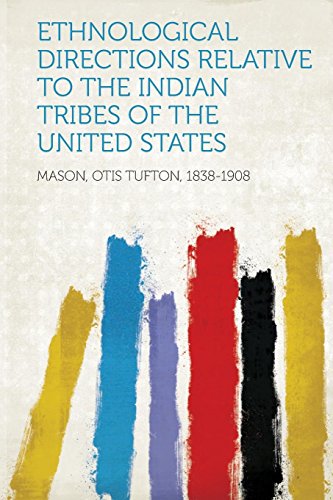 ETHNOLOGICAL DIRECTIONS RELATIVE TO THE INDIAN TRIBES OF THE UNITED STATES

MASON, OTIS TUFTON, 1838-1908